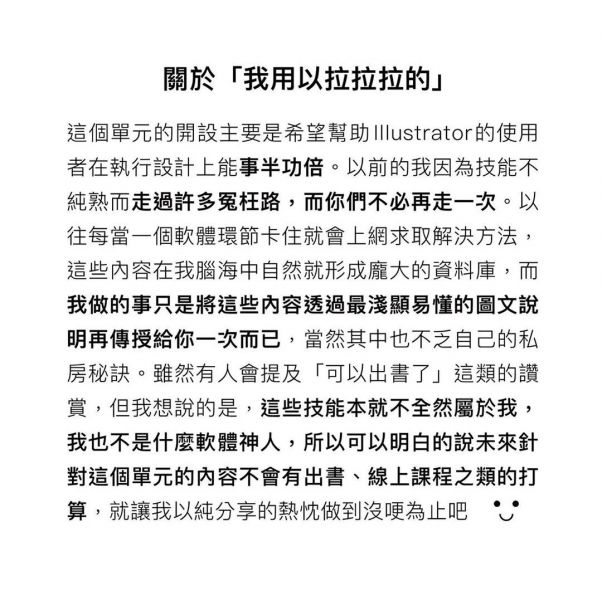 關於「我用以拉拉拉的」

這個單元的開設主要是希望幫助Illustrator的使用者在執行設計上能事半功倍。以前的我因為技能不純熟而走過許多冤枉路，而你們不必再走一次。以往每當一個軟體環節卡住就會上網求取解決方法，這些內容在我腦海中自然就形成龐大的資料庫，而我做的事只是將這些內容透過最淺顯易懂的圖文說明再傳授給你一次而已，當然其中也不乏自己的私房秘訣。雖然有人會提及「可以出書了」這類的讚賞，但我想說的是，這些技能本就不全然屬於我，我也不是什麼軟體神人，所以可以明白的說未來針對這個單元的內容不會有出書、線上課程之類的打算，就讓我以純分享的熱忱做到沒哽為止吧